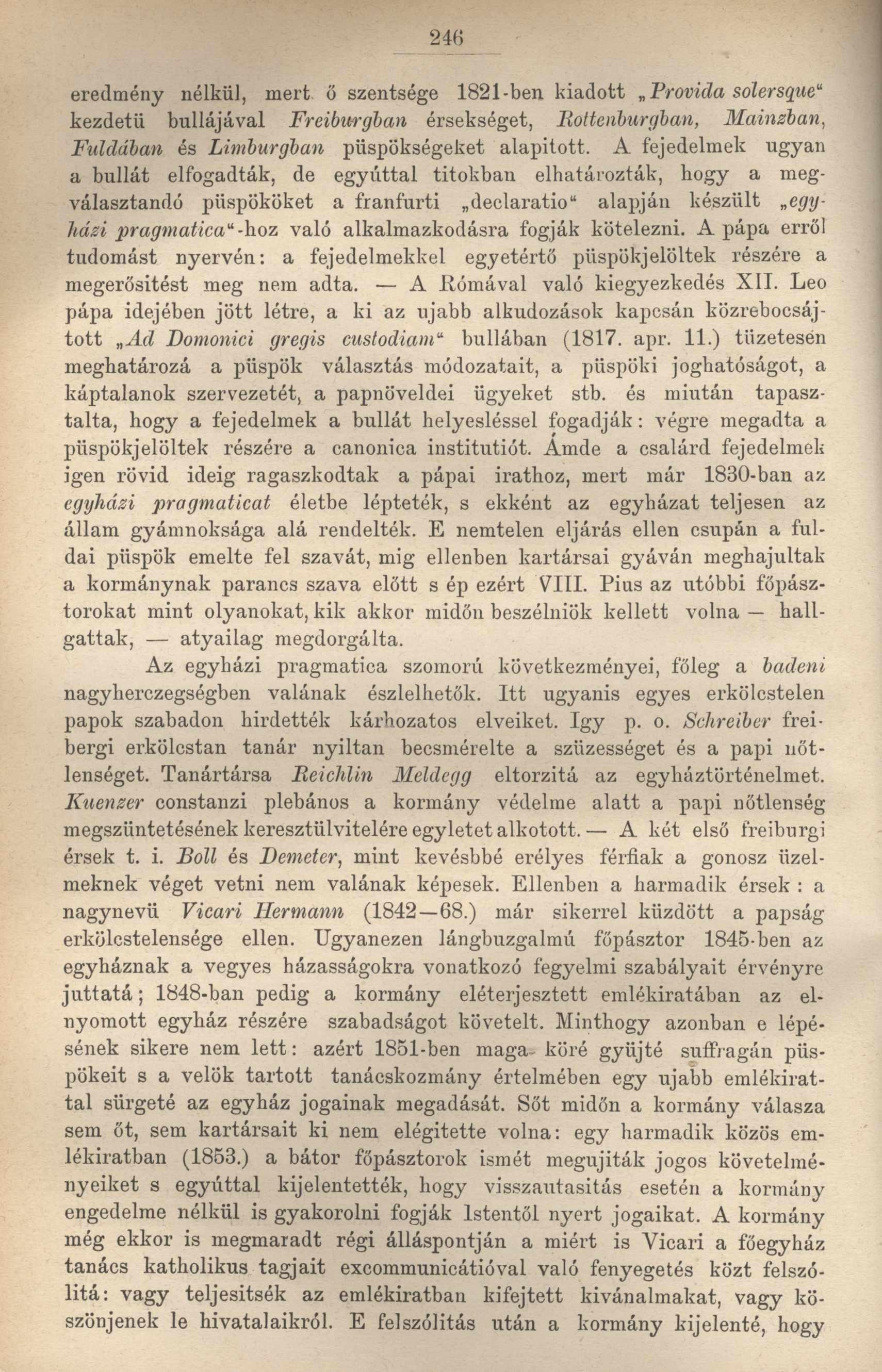 246

eredmény nélkül, mert ő szentsége 1821-ben kiadott „Provida solersque“ kezdetü bullájával Freiburgban érsekséget, Rottenburgban, Mainzban, Fuldában és Limburgban püspökségeket alapitott. A fejedelmek ugyan a bullát elfogadták, de egyúttal titokban elhatározták, hogy a megválasztandó püspököket a franfurti „declaratio“ alapján készült „egyházi pragmatica“-hoz való alkalmazkodásra fogják kötelezni. A pápa erről tudomást nyervén: a fejedelmekkel egyetértő püspökjelöltek részére a megerősitést meg nem adta. — A Rómával való kiegyezkedés XII. Leo pápa idejében jött létre, a ki az ujabb alkudozások kapcsán közrebocsájtott „Ad Domonici gregis custodiam“ bullában (1817. apr. 11.) tüzetesen meghatározá a püspök választás módozatait, a püspöki joghatóságot, a káptalanok szervezetét, a papnöveldei ügyeket stb. és miután tapasztalta, hogy a fejedelmek a bullát helyesléssel fogadják: végre megadta a püspökjelöltek részére a canonica institutiót. Ámde a csalárd fejedelmek igen rövid ideig ragaszkodtak a pápai irathoz, mert már 1830-ban az egyházi pragmaticat életbe lépteték, s ekként az egyházat teljesen az állam gyámnoksága alá rendelték. E nemtelen eljárás ellen csupán a fuldai püspök emelte fel szavát, mig ellenben kartársai gyáván meghajultak a kormánynak parancs szava előtt s ép ezért VIII. Pius az utóbbi főpásztorokat mint olyanokat, kik akkor midőn beszélniök kellett volna — hallgattak, — atyailag megdorgálta.

Az egyházi pragmatica szomorú következményei, főleg a badeni nagyherczegségben valának észlelhetők. Itt ugyanis egyes erkölcstelen papok szabadon hirdették kárhozatos elveiket. Igy p. o. Schreiber freibergi erkölcstan tanár nyiltan becsmérelte a szüzességet és a papi nőtlenséget. Tanártársa Reichlin Meldegg eltorzitá az egyháztörténelmet. Kuenzer constanzi plebános a kormány védelme alatt a papi nőtlenség megszüntetésének keresztülvitelére egyletet alkotott. — A két első freiburgi érsek t. i. Boll és Demeter, mint kevésbbé erélyes férfiak a gonosz üzelmeknek véget vetni nem valának képesek. Ellenben a harmadik érsek : a nagynevü Vicari Hermann (1842—68.) már sikerrel küzdött a papság erkölcstelensége ellen. Ugyanezen lángbuzgalmú főpásztor 1845-ben az egyháznak a vegyes házasságokra vonatkozó fegyelmi szabályait érvényre juttatá; 1848-ban pedig a kormány eléterjesztett emlékiratában az elnyomott egyház részére szabadságot követelt. Minthogy azonban e lépésének sikere nem lett: azért 1851-ben maga köré gyüjté suffragán püspökeit s a velök tartott tanácskozmány értelmében egy ujabb emlékirattal sürgeté az egyház jogainak megadását. Sőt midőn a kormány válasza sem őt, sem kartársait ki nem elégitette volna: egy harmadik közös emlékiratban (1853.) a bátor főpásztorok ismét megujiták jogos követelményeiket s egyúttal kijelentették, hogy visszautasitás esetén a kormány engedelme nélkül is gyakorolni fogják Istentől nyert jogaikat. A kormány még ekkor is megmaradt régi álláspontján a miért is Vicari a főegyház tanács katholikus tagjait excommunicátióval való fenyegetés közt felszólitá: vagy teljesitsék az emlékiratban kifejtett kivánalmakat, vagy köszönjenek le hivatalaikról. E felszólitás után a kormány kijelenté, hogy